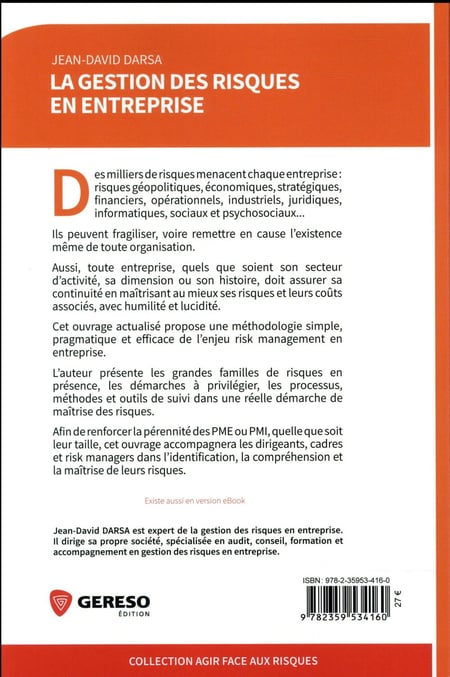 JEAN-DAVID DARSA
LA GESTION DES RISQUES EN ENTREPRISE

Des milliers de risques menacent chaque entreprise : risques géopolitiques, économiques, stratégiques, financiers, opérationnels, industriels, juridiques, informatiques, sociaux et psychosociaux...

Ils peuvent fragiliser, voire remettre en cause l'existence même de toute organisation.

Aussi, toute entreprise, quels que soient son secteur d'activité, sa dimension ou son histoire, doit assurer sa continuité en maîtrisant au mieux ses risques et leurs coûts associés, avec humilité et lucidité.

Cet ouvrage actualisé propose une méthodologie simple, pragmatique et efficace de l'enjeu risk management en entreprise.

L'auteur présente les grandes familles de risques en présence, les démarches à privilégier, les processus, méthodes et outils de suivi dans une réelle démarche de maîtrise des risques.

Afin de renforcer la pérennité des PME ou PMI, quelle que soit leur taille, cet ouvrage accompagnera les dirigeants, cadres et risk managers dans l'identification, la compréhension et la maîtrise de leurs risques.

Existe aussi en version eBook

Jean-David DARSA est expert de la gestion des risques en entreprise. Il dirige sa propre société, spécialisée en audit, conseil, formation et accompagnement en gestion des risques en entreprise.

GERESO ÉDITION

ISBN : 978-2-35953-416-0
27 €
9 782359 534160

COLLECTION AGIR FACE AUX RISQUES